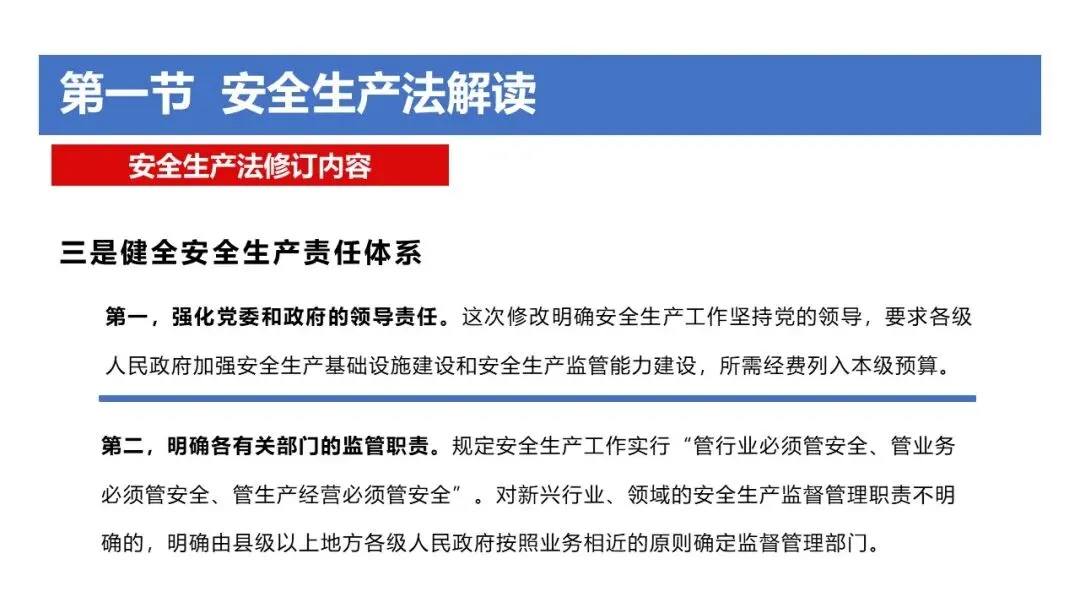 第一节 安全生产法解读

安全生产法修订内容

三是健全安全生产责任体系

第一，强化党委和政府的领导责任。这次修改明确安全生产工作坚持党的领导，要求各级人民政府加强安全生产基础设施建设和安全生产监管能力建设，所需经费列入本级预算。

第二，明确各有关部门的监管职责。规定安全生产工作实行“管行业必须管安全、管业务必须管安全、管生产经营必须管安全”。对新兴行业、领域的安全生产监督管理职责不明确的，明确由县级以上地方各级人民政府按照业务相近的原则确定监督管理部门。